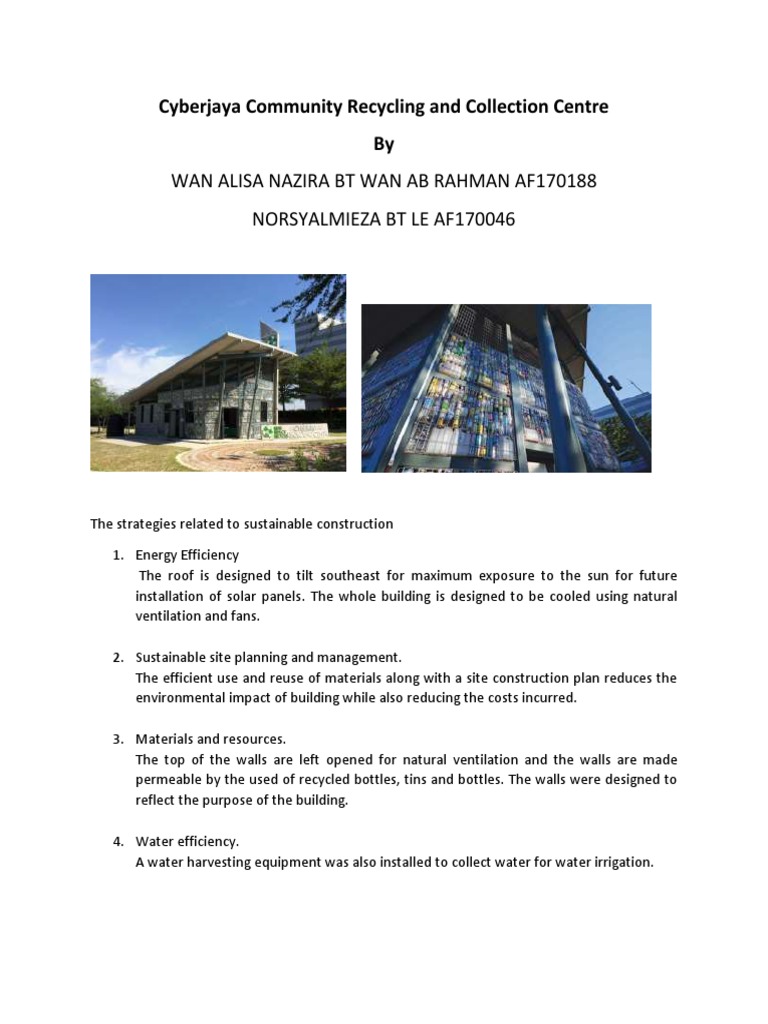 Cyberjaya Community Recycling and Collection Centre

By

WAN ALISA NAZIRA BT WAN AB RAHMAN AF170188

NORSYALMIEZA BT LE AF170046

The strategies related to sustainable construction

1. Energy Efficiency
The roof is designed to tilt southeast for maximum exposure to the sun for future installation of solar panels. The whole building is designed to be cooled using natural ventilation and fans.

2. Sustainable site planning and management.
The efficient use and reuse of materials along with a site construction plan reduces the environmental impact of building while also reducing the costs incurred.

3. Materials and resources.
The top of the walls are left opened for natural ventilation and the walls are made permeable by the used of recycled bottles, tins and bottles. The walls were designed to reflect the purpose of the building.

4. Water efficiency.
A water harvesting equipment was also installed to collect water for water irrigation.